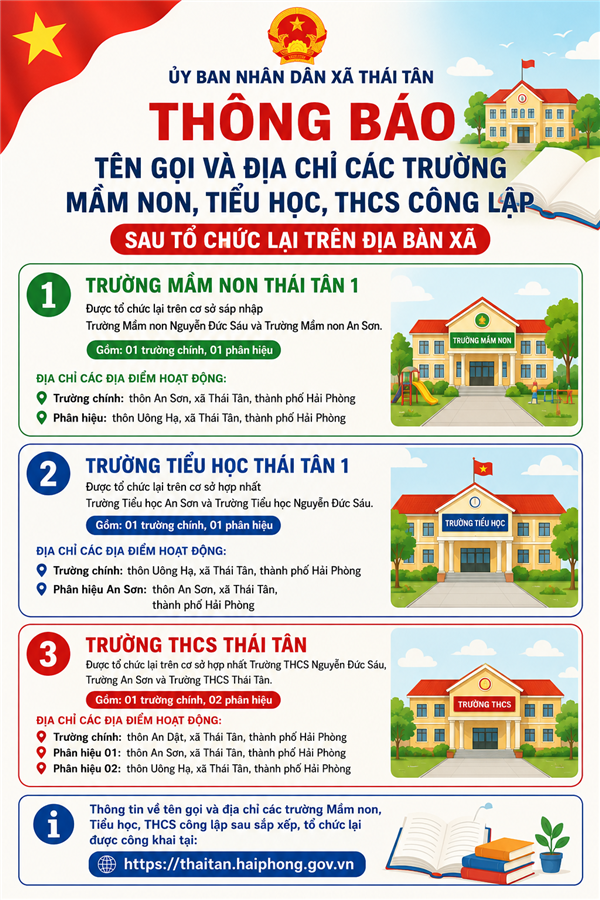 ỦY BAN NHÂN DÂN XÃ THÁI TÂN

THÔNG BÁO

TÊN GỌI VÀ ĐỊA CHỈ CÁC TRƯỜNG MẦM NON, TIỂU HỌC, THCS CÔNG LẬP

SAU TỔ CHỨC LẠI TRÊN ĐỊA BÀN XÃ

1

TRƯỜNG MẦM NON THÁI TÂN 1

Được tổ chức lại trên cơ sở sáp nhập Trường Mầm non Nguyễn Đức Sáu và Trường Mầm non An Sơn.

Gồm: 01 trường chính, 01 phân hiệu

ĐỊA CHỈ CÁC ĐỊA ĐIỂM HOẠT ĐỘNG:

Trường chính: thôn An Sơn, xã Thái Tân, thành phố Hải Phòng

Phân hiệu: thôn Uông Hạ, xã Thái Tân, thành phố Hải Phòng

TRƯỜNG MẦM NON

2

TRƯỜNG TIỂU HỌC THÁI TÂN 1

Được tổ chức lại trên cơ sở hợp nhất Trường Tiểu học An Sơn và Trường Tiểu học Nguyễn Đức Sáu.

Gồm: 01 trường chính, 01 phân hiệu

ĐỊA CHỈ CÁC ĐỊA ĐIỂM HOẠT ĐỘNG:

Trường chính: thôn Uông Hạ, xã Thái Tân, thành phố Hải Phòng

Phân hiệu An Sơn: thôn An Sơn, xã Thái Tân, thành phố Hải Phòng

TRƯỜNG TIỂU HỌC

3

TRƯỜNG THCS THÁI TÂN

Được tổ chức lại trên cơ sở hợp nhất Trường THCS Nguyễn Đức Sáu, Trường An Sơn và Trường THCS Thái Tân.

Gồm: 01 trường chính, 02 phân hiệu

ĐỊA CHỈ CÁC ĐỊA ĐIỂM HOẠT ĐỘNG:

Trường chính: thôn An Dật, xã Thái Tân, thành phố Hải Phòng

Phân hiệu 01: thôn An Sơn, xã Thái Tân, thành phố Hải Phòng

Phân hiệu 02: thôn Uông Hạ, xã Thái Tân, thành phố Hải Phòng

TRƯỜNG THCS

Thông tin về tên gọi và địa chỉ các trường Mầm non, Tiểu học, THCS công lập sau sắp xếp, tổ chức lại được công khai tại:

https://thaitan.haiphong.gov.vn